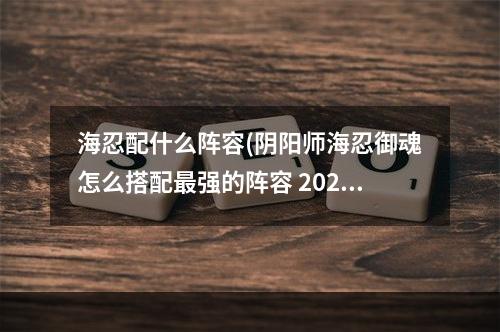 海忍配什么阵容(阴阳师海忍御魂怎么搭配最强的阵容 202...

S E O